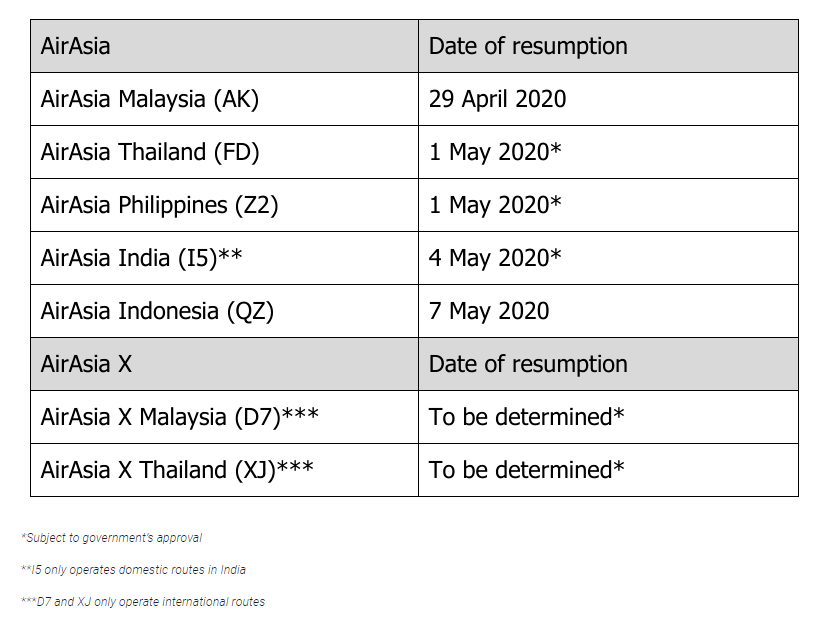 | AirAsia | Date of resumption |
|---|---|
| AirAsia Malaysia (AK) | 29 April 2020 |
| AirAsia Thailand (FD) | 1 May 2020* |
| AirAsia Philippines (Z2) | 1 May 2020* |
| AirAsia India (I5)** | 4 May 2020* |
| AirAsia Indonesia (QZ) | 7 May 2020 |
| AirAsia X | Date of resumption |
| AirAsia X Malaysia (D7)*** | To be determined* |
| AirAsia X Thailand (XJ)*** | To be determined* |

*Subject to government's approval

**I5 only operates domestic routes in India

***D7 and XJ only operate international routes